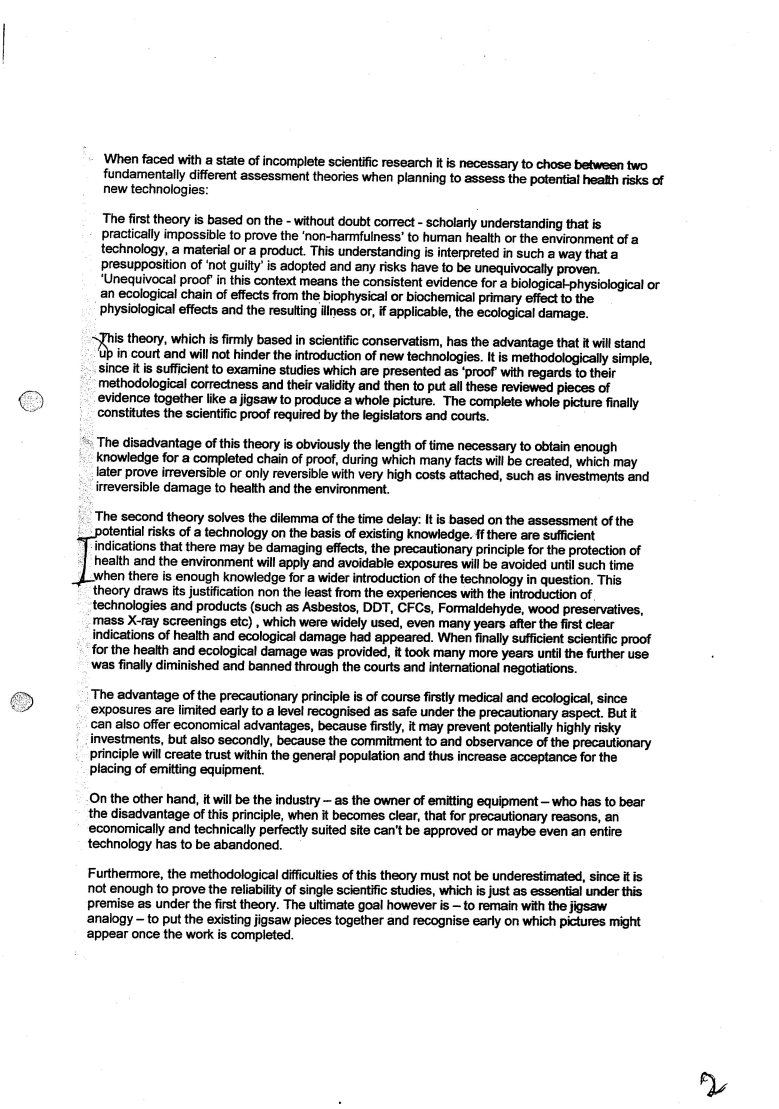 When faced with a state of incomplete scientific research it is necessary to chose between two fundamentally different assessment theories when planning to assess the potential health risks of new technologies:

The first theory is based on the - without doubt correct - scholarly understanding that is practically impossible to prove the 'non-harmfulness' to human health or the environment of a technology, a material or a product. This understanding is interpreted in such a way that a presupposition of 'not guilty' is adopted and any risks have to be unequivocally proven. 'Unequivocal proof' in this context means the consistent evidence for a biological-physiological or an ecological chain of effects from the biophysical or biochemical primary effect to the physiological effects and the resulting illness or, if applicable, the ecological damage.

This theory, which is firmly based in scientific conservatism, has the advantage that it will stand up in court and will not hinder the introduction of new technologies. It is methodologically simple, since it is sufficient to examine studies which are presented as 'proof' with regards to their methodological correctness and their validity and then to put all these reviewed pieces of evidence together like a jigsaw to produce a whole picture. The complete whole picture finally constitutes the scientific proof required by the legislators and courts.

The disadvantage of this theory is obviously the length of time necessary to obtain enough knowledge for a completed chain of proof, during which many facts will be created, which may later prove irreversible or only reversible with very high costs attached, such as investments and irreversible damage to health and the environment.

The second theory solves the dilemma of the time delay: It is based on the assessment of the potential risks of a technology on the basis of existing knowledge. If there are sufficient indications that there may be damaging effects, the precautionary principle for the protection of health and the environment will apply and avoidable exposures will be avoided until such time when there is enough knowledge for a wider introduction of the technology in question. This theory draws its justification non the least from the experiences with the introduction of technologies and products (such as Asbestos, DDT, CFCs, Formaldehyde, wood preservatives, mass X-ray screenings etc) , which were widely used, even many years after the first clear indications of health and ecological damage had appeared. When finally sufficient scientific proof for the health and ecological damage was provided, it took many more years until the further use was finally diminished and banned through the courts and international negotiations.

The advantage of the precautionary principle is of course firstly medical and ecological, since exposures are limited early to a level recognised as safe under the precautionary aspect. But it can also offer economical advantages, because firstly, it may prevent potentially highly risky investments, but also secondly, because the commitment to and observance of the precautionary principle will create trust within the general population and thus increase acceptance for the placing of emitting equipment.

On the other hand, it will be the industry – as the owner of emitting equipment – who has to bear the disadvantage of this principle, when it becomes clear, that for precautionary reasons, an economically and technically perfectly suited site can't be approved or maybe even an entire technology has to be abandoned.

Furthermore, the methodological difficulties of this theory must not be underestimated, since it is not enough to prove the reliability of single scientific studies, which is just as essential under this premise as under the first theory. The ultimate goal however is – to remain with the jigsaw analogy – to put the existing jigsaw pieces together and recognise early on which pictures might appear once the work is completed.

2